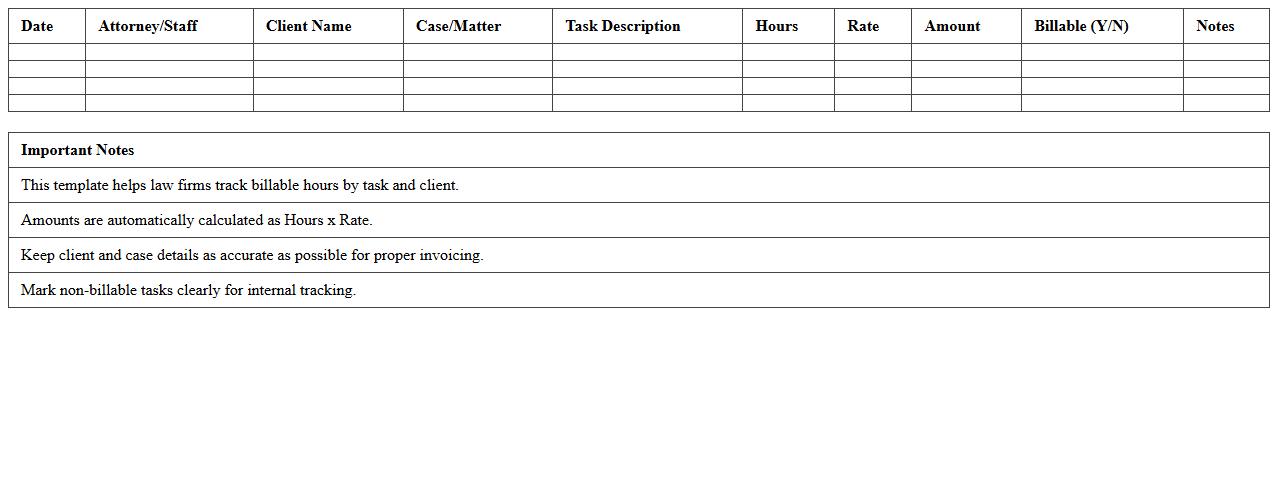 | Date | Attorney/Staff | Client Name | Case/Matter | Task Description | Hours | Rate | Amount | Billable (Y/N) | Notes |
|---|---|---|---|---|---|---|---|---|---|
| | | | | | | | | | |
| | | | | | | | | | |
| | | | | | | | | | |
| | | | | | | | | | |

| Important Notes |
|---|
| This template helps law firms track billable hours by task and client. |
| Amounts are automatically calculated as Hours x Rate. |
| Keep client and case details as accurate as possible for proper invoicing. |
| Mark non-billable tasks clearly for internal tracking. |